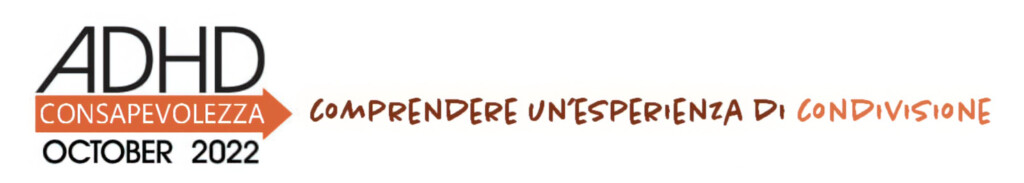 ADHD
CONSAPEVOLEZZA
OCTOBER 2022

COMPRENDERE UN'ESPERIENZA DI CONDIVISIONE